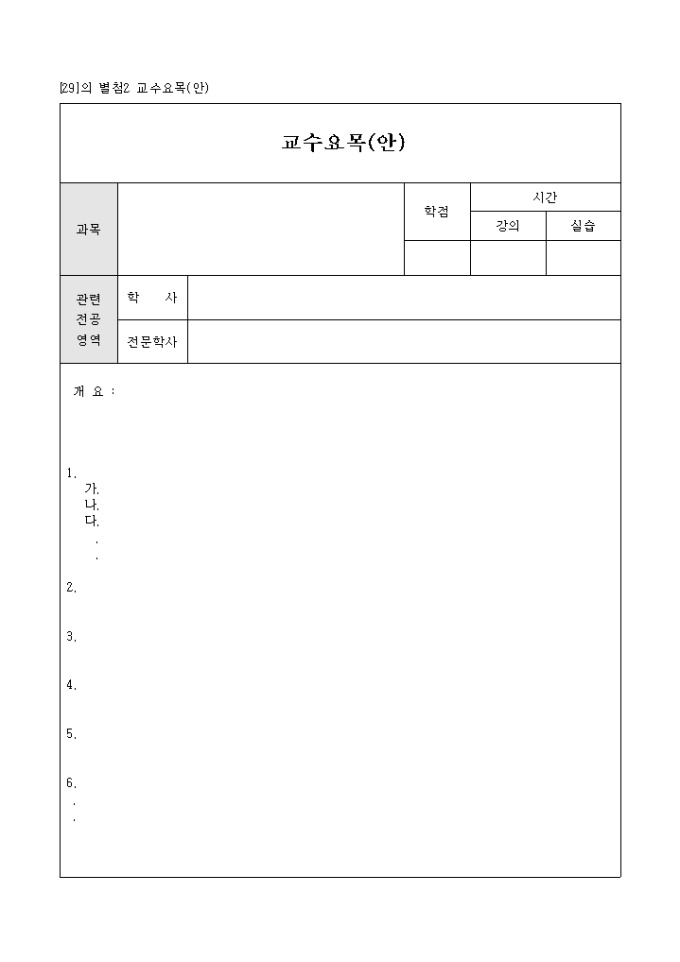 [29]의 별첨2 교수요목(안)

교수요목(안)

| 과목 | | 학점 | 시간 | |
|---|---|---|---|---|
| | | | 강의 | 실습 |
| | | | | |

| 관련 전공 영역 | 학 사 | |
|---|---|---|
| | 전문학사 | |

개 요 :

1.
가.
나.
다.
.
.

2.

3.

4.

5.

6.
.
.